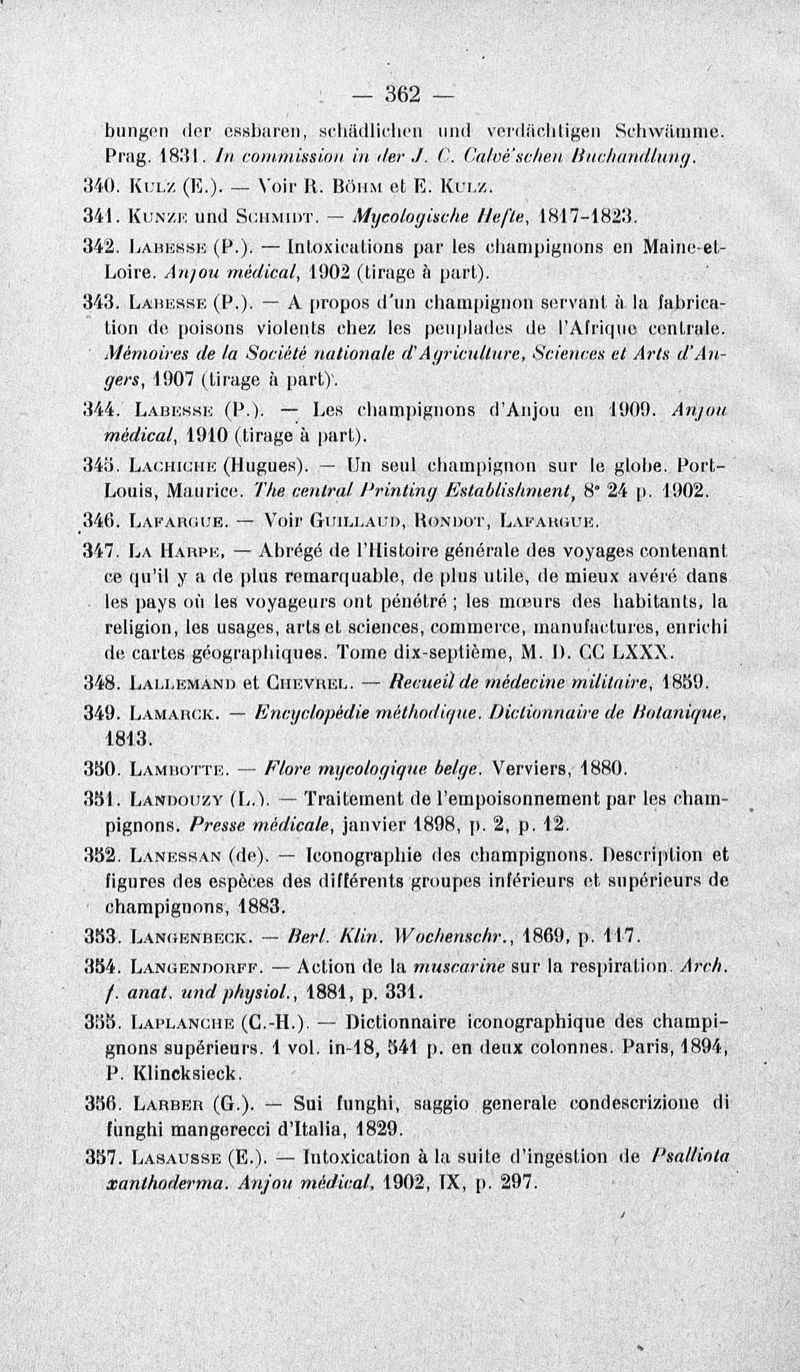 — 362 —

bungen der essbaren, schädlichen und verdächtigen Schwämme. Prag. 1831. In commission in der J. C. Calvé'schen Buchandlung.

340. Kulz (E.). — Voir R. Böhm et E. Kulz.

341. Kunze und Schmidt. — Mycologische Hefte, 1817-1823.

342. Labesse (P.). — Intoxications par les champignons en Maine-et-Loire. Anjou médical, 1902 (tirage à part).

343. Labesse (P.). — A propos d'un champignon servant à la fabrication de poisons violents chez les peuplades de l'Afrique centrale. Mémoires de la Société nationale d'Agriculture, Sciences et Arts d'Angers, 1907 (tirage à part).

344. Labesse (P.). — Les champignons d'Anjou en 1909. Anjou médical, 1910 (tirage à part).

345. Lachiche (Hugues). — Un seul champignon sur le globe. Port-Louis, Maurice. The central Printing Establishment, 8° 24 p. 1902.

346. Lafargue. — Voir Guillaud, Rondot, Lafargue.

347. La Harpe, — Abrégé de l'Histoire générale des voyages contenant ce qu'il y a de plus remarquable, de plus utile, de mieux avéré dans les pays où les voyageurs ont pénétré ; les mœurs des habitants, la religion, les usages, arts et sciences, commerce, manufactures, enrichi de cartes géographiques. Tome dix-septième, M. D. CC LXXX.

348. Lallemand et Chevrel. — Recueil de médecine militaire, 1859.

349. Lamarck. — Encyclopédie méthodique. Dictionnaire de Botanique, 1813.

350. Lambotte. — Flore mycologique belge. Verviers, 1880.

351. Landouzy (L.). — Traitement de l'empoisonnement par les champignons. Presse médicale, janvier 1898, p. 2, p. 12.

352. Lanessan (de). — Iconographie des champignons. Description et figures des espèces des différents groupes inférieurs et supérieurs de champignons, 1883.

353. Langenbeck. — Berl. Klin. Wochenschr., 1869, p. 117.

354. Langendorff. — Action de la muscarine sur la respiration. Arch. f. anat. und physiol., 1881, p. 331.

355. Laplanche (C.-H.). — Dictionnaire iconographique des champignons supérieurs. 1 vol. in-18, 541 p. en deux colonnes. Paris, 1894, P. Klincksieck.

356. Larber (G.). — Sui funghi, saggio generale condescrizione di funghi mangerecci d'Italia, 1829.

357. Lasausse (E.). — Intoxication à la suite d'ingestion de Psalliota xanthoderma. Anjou médical, 1902, IX, p. 297.